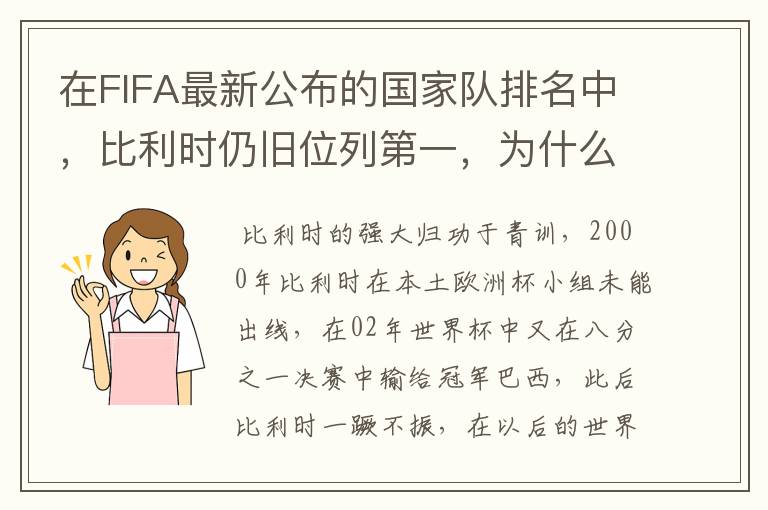 在FIFA最新公布的国家队排名中，比利时仍旧位列第一，为什么

比利时的强大归功于青训，2000年比利时在本土欧洲杯小组未能出线，在02年世界杯中又在八分之一决赛中输给冠军巴西，此后比利时一蹶不振，在以后的世界